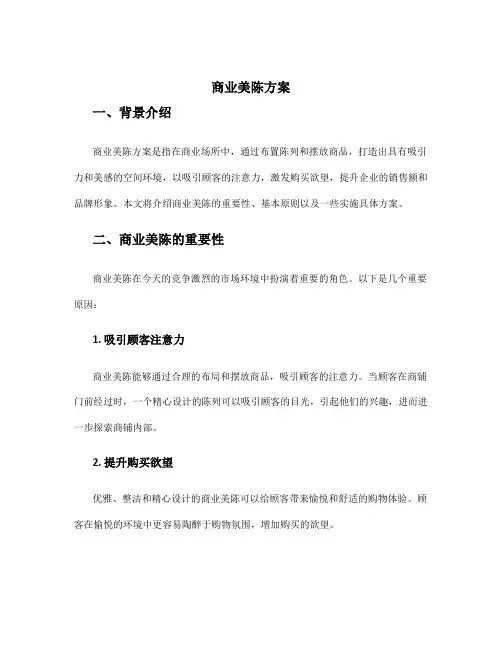 商业美陈方案

一、背景介绍

商业美陈方案是指在商业场所中，通过布置陈列和摆放商品，打造出具有吸引力和美感的空间环境，以吸引顾客的注意力，激发购买欲望，提升企业的销售额和品牌形象。本文将介绍商业美陈的重要性、基本原则以及一些实施具体方案。

二、商业美陈的重要性

商业美陈在今天的竞争激烈的市场环境中扮演着重要的角色。以下是几个重要原因：

1. 吸引顾客注意力

商业美陈能够通过合理的布局和摆放商品，吸引顾客的注意力。当顾客在商铺门前经过时，一个精心设计的陈列可以吸引顾客的目光，引起他们的兴趣，进而进一步探索商铺内部。

2. 提升购买欲望

优雅、整洁和精心设计的商业美陈可以给顾客带来愉悦和舒适的购物体验。顾客在愉悦的环境中更容易陶醉于购物氛围，增加购买的欲望。